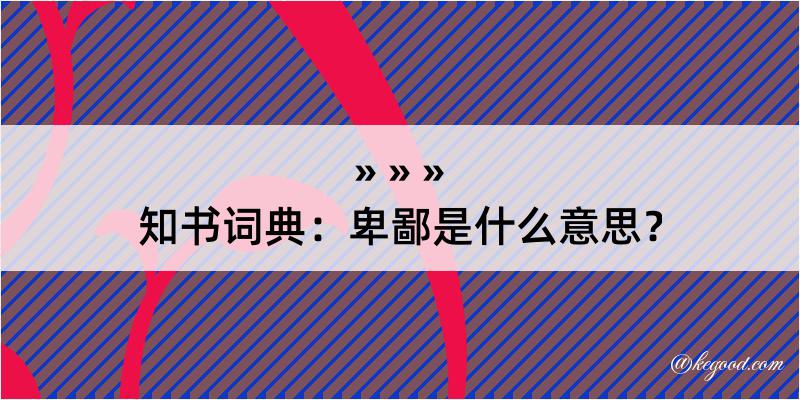 » » »

知书词典：卑鄙是什么意思？

@kegood.com